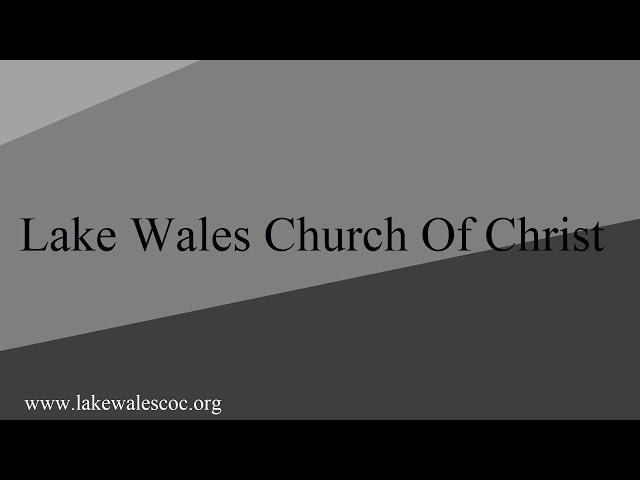 Lake Wales Church Of Christ

www.lakewalescoc.org